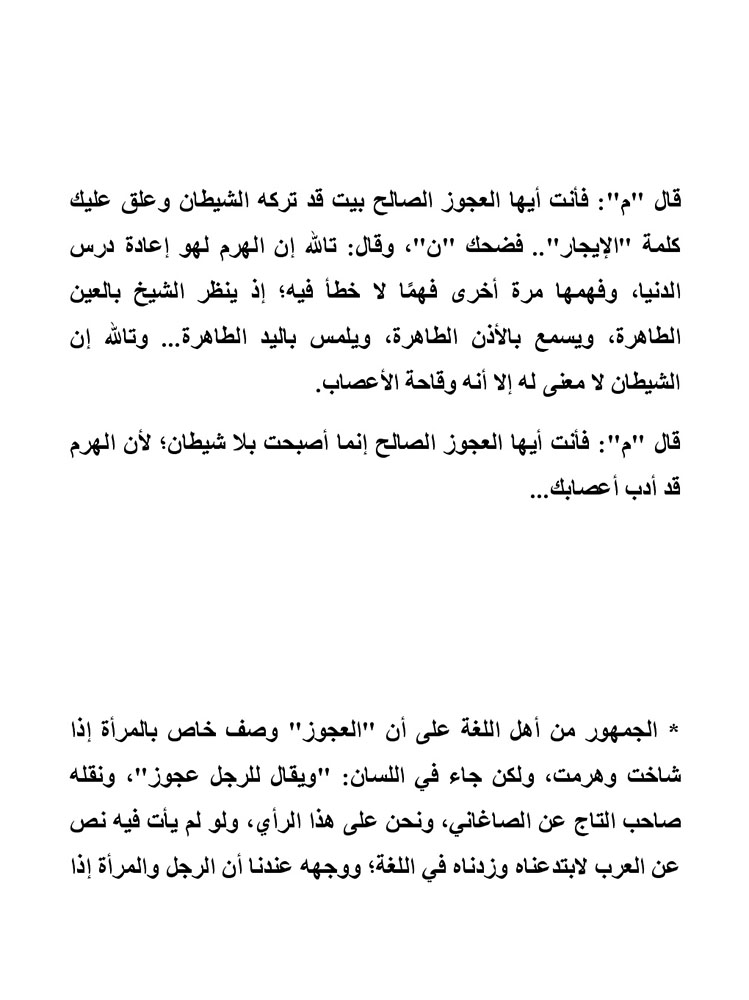 قال "م": فأنت أيها العجوز الصالح بيت قد تركه الشيطان وعلق عليك كلمة "الإيجار".. فضحك "ن"، وقال: تالله إن الهرم لهو إعادة درس الدنيا، وفهمها مرة أخرى فهمًا لا خطأ فيه؛ إذ ينظر الشيخ بالعين الطاهرة، ويسمع بالأذن الطاهرة، ويلمس باليد الطاهرة... وتالله إن الشيطان لا معنى له إلا أنه وقاحة الأعصاب.

قال "م": فأنت أيها العجوز الصالح إنما أصبحت بلا شيطان؛ لأن الهرم قد أدب أعصابك...

* الجمهور من أهل اللغة على أن "العجوز" وصف خاص بالمرأة إذا شاخت وهرمت، ولكن جاء في اللسان: "ويقال للرجل عجوز"، ونقله صاحب التاج عن الصاغاني، ونحن على هذا الرأي، ولو لم يأت فيه نص عن العرب لابتدعناه وزدناه في اللغة؛ ووجهه عندنا أن الرجل والمرأة إذا